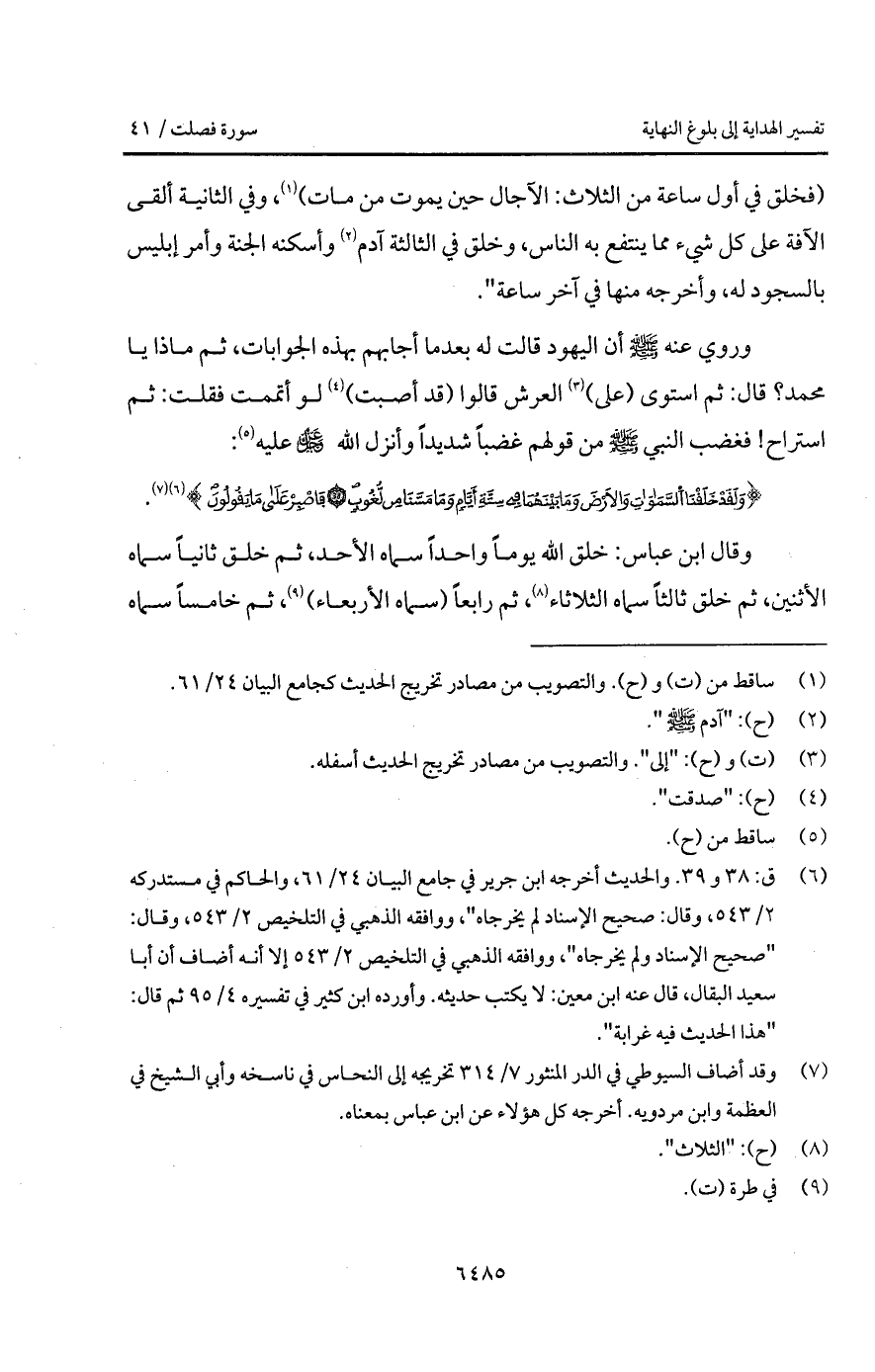 تفسير الهداية إلى بلوغ النهاية          سورة فصلت / ٤١

(فخلق في أول ساعة من الثلاث: الآجال حين يموت من مات)$^{(١)}$، وفي الثانية ألقى الآفة على كل شيء مما ينتفع به الناس، وخلق في الثالثة آدم$^{(٢)}$ وأسكنه الجنة وأمر إبليس بالسجود له، وأخرجه منها في آخر ساعة".

وروي عنه ﷺ أن اليهود قالت له بعدما أجابهم بهذه الجوابات، ثم ماذا يا محمد؟ قال: ثم استوى (على)$^{(٣)}$ العرش قالوا (قد أصبت)$^{(٤)}$ لو أتممت فقلت: ثم استراح! فغضب النبي ﷺ من قولهم غضباً شديداً وأنزل الله ﷻ عليه$^{(٥)}$:

﴿وَلَقَدْ خَلَقْنَا ٱلسَّمَٰوَٰتِ وَٱلْأَرْضَ وَمَا بَيْنَهُمَا فِى سِتَّةِ أَيَّامٍ وَمَا مَسَّنَا مِن لُّغُوبٍ ۝ فَٱصْبِرْ عَلَىٰ مَا يَقُولُونَ﴾$^{(٦)(٧)}$.

وقال ابن عباس: خلق الله يوماً واحداً سماه الأحد، ثم خلق ثانياً سماه الأثنين، ثم خلق ثالثاً سماه الثلاثاء$^{(٨)}$، ثم رابعاً (سماه الأربعاء)$^{(٩)}$، ثم خامساً سماه

(١) ساقط من (ت) و (ح). والتصويب من مصادر تخريج الحديث كجامع البيان ٢٤/ ٦١.
(٢) (ح): "آدم ﷺ".
(٣) (ت) و (ح): "إلى". والتصويب من مصادر تخريج الحديث أسفله.
(٤) (ح): "صدقت".
(٥) ساقط من (ح).
(٦) ق: ٣٨ و ٣٩. والحديث أخرجه ابن جرير في جامع البيان ٢٤/ ٦١، والحاكم في مستدركه ٢/ ٥٤٣، وقال: صحيح الإسناد لم يخرجاه"، ووافقه الذهبي في التلخيص ٢/ ٥٤٣، وقال: "صحيح الإسناد ولم يخرجاه"، ووافقه الذهبي في التلخيص ٢/ ٥٤٣ إلا أنه أضاف أن أبا سعيد البقال، قال عنه ابن معين: لا يكتب حديثه. وأورده ابن كثير في تفسيره ٤/ ٩٥ ثم قال: "هذا الحديث فيه غرابة".
(٧) وقد أضاف السيوطي في الدر المنثور ٧/ ٣١٤ تخريجه إلى النحاس في ناسخه وأبي الشيخ في العظمة وابن مردويه. أخرجه كل هؤلاء عن ابن عباس بمعناه.
(٨) (ح): "الثلاث".
(٩) في طرة (ت).

٦٤٨٥